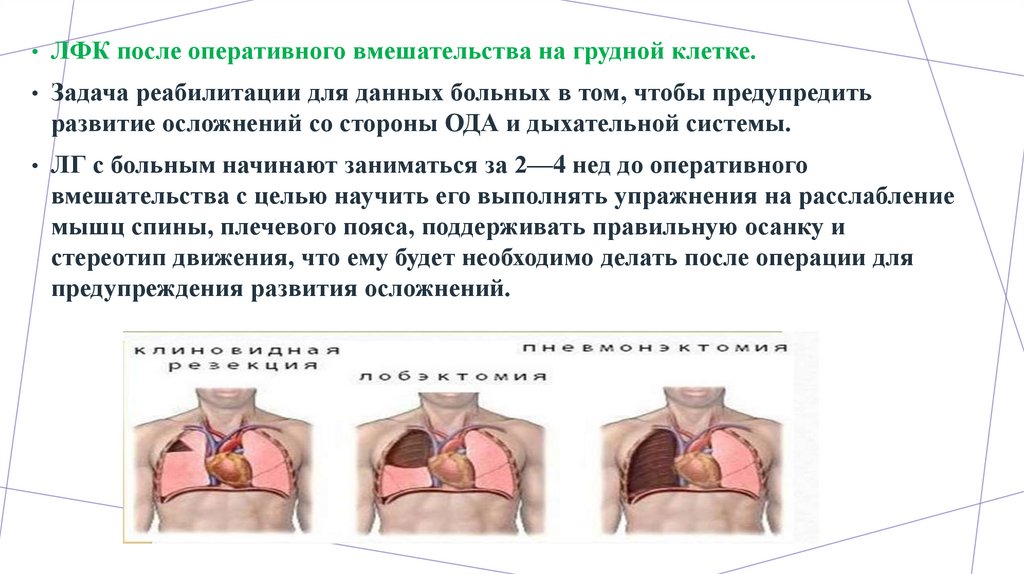 • ЛФК после оперативного вмешательства на грудной клетке.

• Задача реабилитации для данных больных в том, чтобы предупредить развитие осложнений со стороны ОДА и дыхательной системы.

• ЛГ с больным начинают заниматься за 2—4 нед до оперативного вмешательства с целью научить его выполнять упражнения на расслабление мышц спины, плечевого пояса, поддерживать правильную осанку и стереотип движения, что ему будет необходимо делать после операции для предупреждения развития осложнений.

клиновидная резекция

лобэктомия

пневмонэктомия